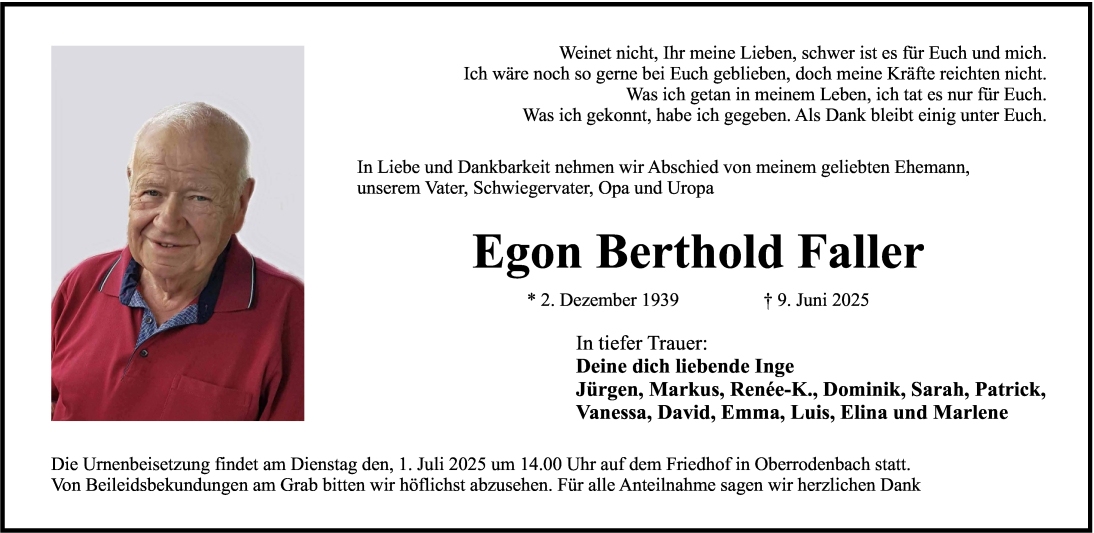 Weinet nicht, Ihr meine Lieben, schwer ist es für Euch und mich.
Ich wäre noch so gerne bei Euch geblieben, doch meine Kräfte reichten nicht.
Was ich getan in meinem Leben, ich tat es nur für Euch.
Was ich gekonnt, habe ich gegeben. Als Dank bleibt einig unter Euch.

In Liebe und Dankbarkeit nehmen wir Abschied von meinem geliebten Ehemann, unserem Vater, Schwiegervater, Opa und Uropa

Egon Berthold Faller

* 2. Dezember 1939 † 9. Juni 2025

In tiefer Trauer:
Deine dich liebende Inge
Jürgen, Markus, Renée-K., Dominik, Sarah, Patrick, Vanessa, David, Emma, Luis, Elina und Marlene

Die Urnenbeisetzung findet am Dienstag den, 1. Juli 2025 um 14.00 Uhr auf dem Friedhof in Oberrodenbach statt. Von Beileidsbekundungen am Grab bitten wir höflichst abzusehen. Für alle Anteilnahme sagen wir herzlichen Dank